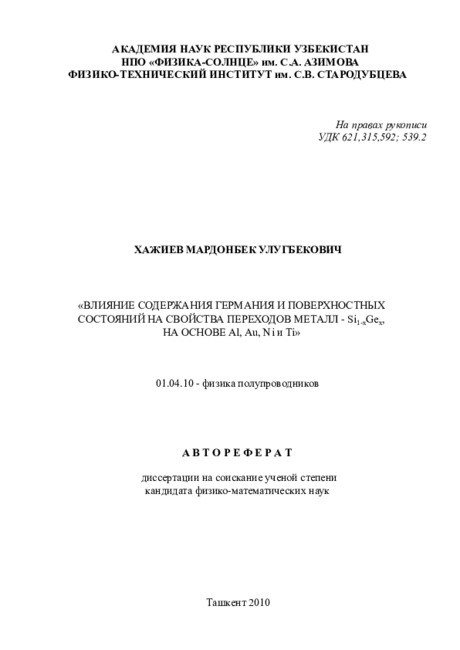 АКАДЕМИЯ НАУК РЕСПУБЛИКИ УЗБЕКИСТАН
НПО «ФИЗИКА-СОЛНЦЕ» им. С.А. АЗИМОВА
ФИЗИКО-ТЕХНИЧЕСКИЙ ИНСТИТУТ им. С.В. СТАРОДУБЦЕВА

На правах рукописи
УДК 621,315,592; 539.2

ХАЖИЕВ МАРДОНБЕК УЛУГБЕКОВИЧ

«ВЛИЯНИЕ СОДЕРЖАНИЯ ГЕРМАНИЯ И ПОВЕРХНОСТНЫХ СОСТОЯНИЙ НА СВОЙСТВА ПЕРЕХОДОВ МЕТАЛЛ - $Si_{1-x}Ge_x$, НА ОСНОВЕ Al, Au, Ni и Ti»

01.04.10 - физика полупроводников

АВТОРЕФЕРАТ

диссертации на соискание ученой степени
кандидата физико-математических наук

Ташкент 2010